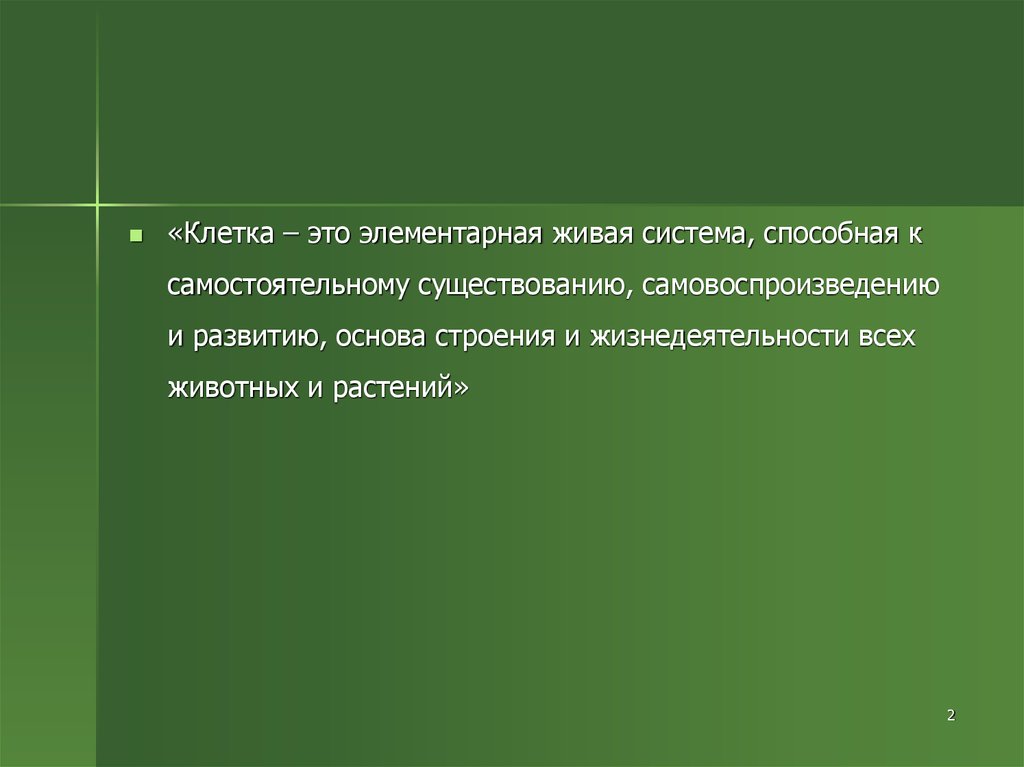 «Клетка – это элементарная живая система, способная к самостоятельному существованию, самовоспроизведению и развитию, основа строения и жизнедеятельности всех животных и растений»

2